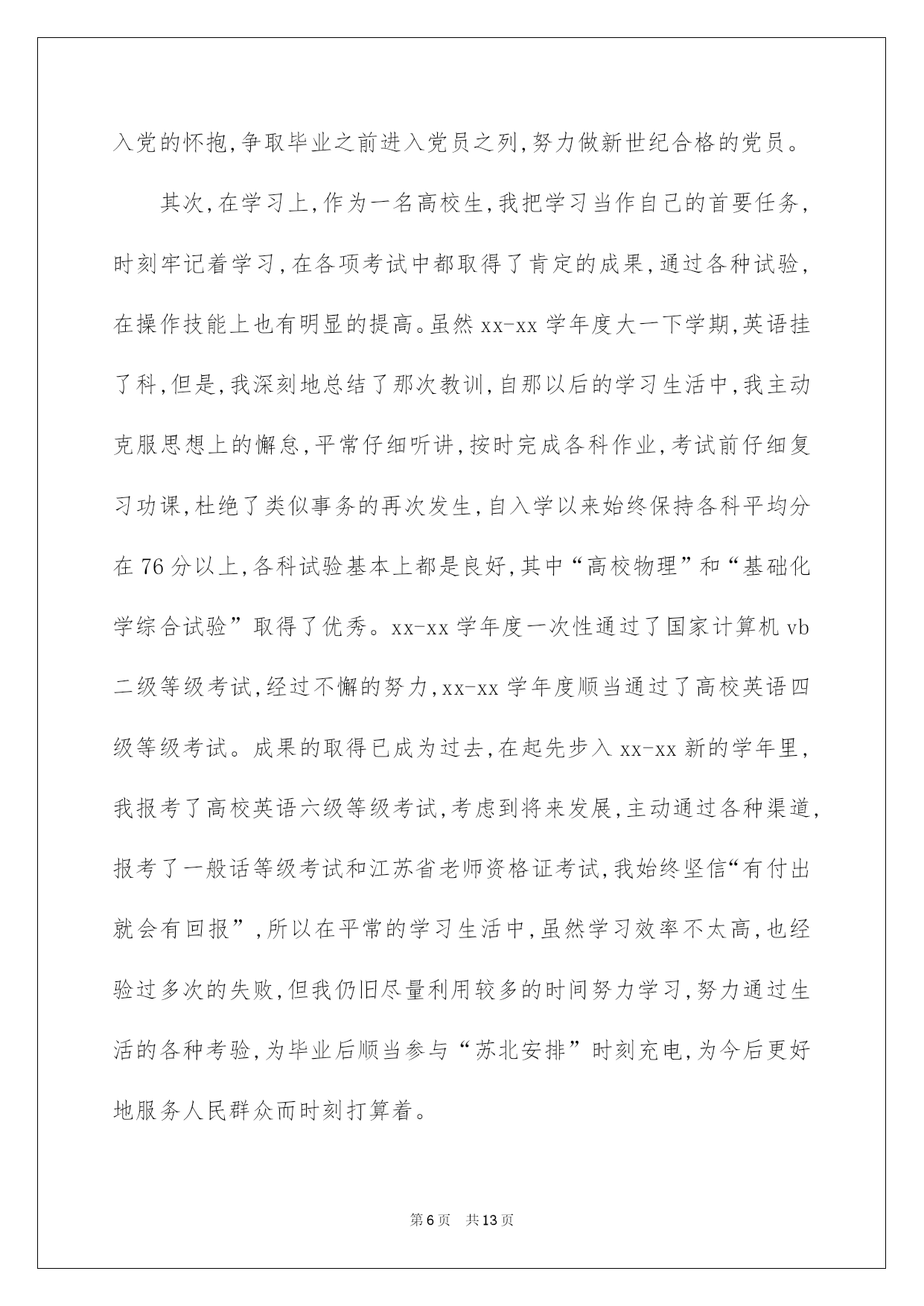 入党的怀抱,争取毕业之前进入党员之列,努力做新世纪合格的党员。

其次,在学习上,作为一名高校生,我把学习当作自己的首要任务,时刻牢记着学习,在各项考试中都取得了肯定的成果,通过各种试验,在操作技能上也有明显的提高。虽然 xx-xx 学年度大一下学期,英语挂了科,但是,我深刻地总结了那次教训,自那以后的学习生活中,我主动克服思想上的懈怠,平常仔细听讲,按时完成各科作业,考试前仔细复习功课,杜绝了类似事务的再次发生,自入学以来始终保持各科平均分在 76 分以上,各科试验基本上都是良好,其中“高校物理”和“基础化学综合试验”取得了优秀。xx-xx 学年度一次性通过了国家计算机 vb 二级等级考试,经过不懈的努力,xx-xx 学年度顺当通过了高校英语四级等级考试。成果的取得已成为过去,在起先步入 xx-xx 新的学年里,我报考了高校英语六级等级考试,考虑到将来发展,主动通过各种渠道,报考了一般话等级考试和江苏省老师资格证考试,我始终坚信“有付出就会有回报”,所以在平常的学习生活中,虽然学习效率不太高,也经验过多次的失败,但我仍旧尽量利用较多的时间努力学习,努力通过生活的各种考验,为毕业后顺当参与“苏北安排”时刻充电,为今后更好地服务人民群众而时刻打算着。

第 6 页 共 13 页